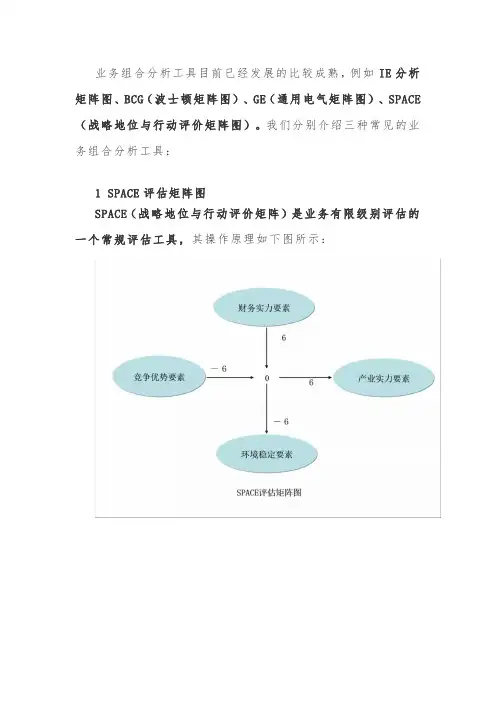 业务组合分析工具目前已经发展的比较成熟，例如 IE 分析矩阵图、BCG（波士顿矩阵图）、GE（通用电气矩阵图）、SPACE（战略地位与行动评价矩阵图）。我们分别介绍三种常见的业务组合分析工具：

1 SPACE 评估矩阵图

SPACE（战略地位与行动评价矩阵）是业务有限级别评估的一个常规评估工具，其操作原理如下图所示：

财务实力要素

6

竞争优势要素

－6

0

6

产业实力要素

－6

环境稳定要素

SPACE评估矩阵图